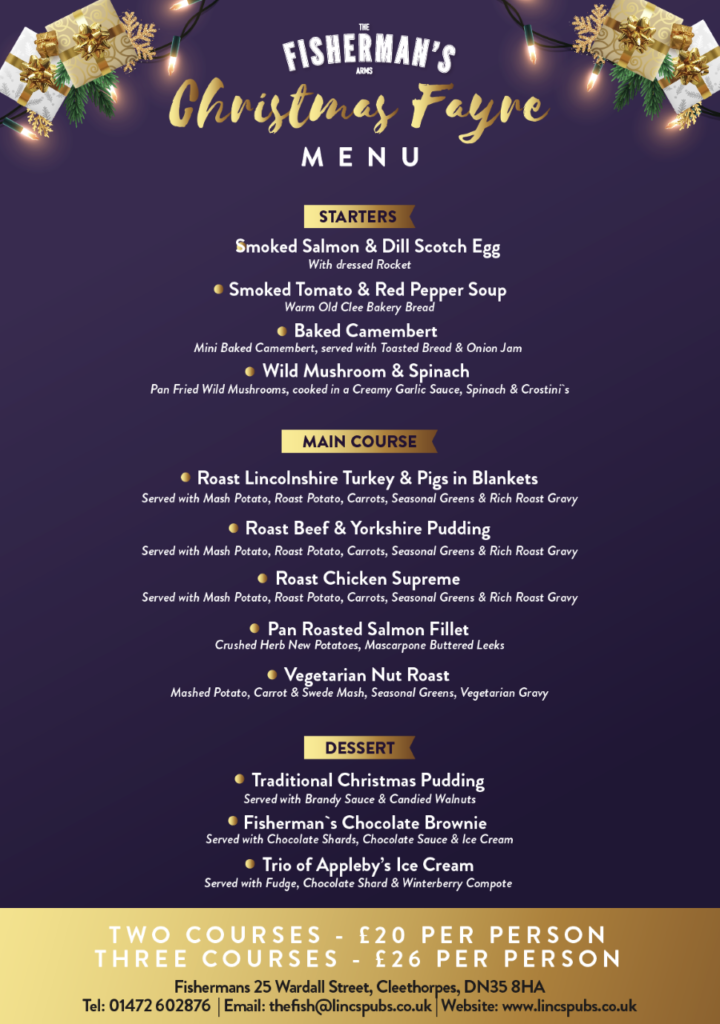 THE
FISHERMAN'S
ARMS

Christmas Fayre

MENU

STARTERS

Smoked Salmon & Dill Scotch Egg
With dressed Rocket

Smoked Tomato & Red Pepper Soup
Warm Old Clee Bakery Bread

Baked Camembert
Mini Baked Camembert, served with Toasted Bread & Onion Jam

Wild Mushroom & Spinach
Pan Fried Wild Mushrooms, cooked in a Creamy Garlic Sauce, Spinach & Crostini`s

MAIN COURSE

Roast Lincolnshire Turkey & Pigs in Blankets
Served with Mash Potato, Roast Potato, Carrots, Seasonal Greens & Rich Roast Gravy

Roast Beef & Yorkshire Pudding
Served with Mash Potato, Roast Potato, Carrots, Seasonal Greens & Rich Roast Gravy

Roast Chicken Supreme
Served with Mash Potato, Roast Potato, Carrots, Seasonal Greens & Rich Roast Gravy

Pan Roasted Salmon Fillet
Crushed Herb New Potatoes, Mascarpone Buttered Leeks

Vegetarian Nut Roast
Mashed Potato, Carrot & Swede Mash, Seasonal Greens, Vegetarian Gravy

DESSERT

Traditional Christmas Pudding
Served with Brandy Sauce & Candied Walnuts

Fisherman`s Chocolate Brownie
Served with Chocolate Shards, Chocolate Sauce & Ice Cream

Trio of Appleby's Ice Cream
Served with Fudge, Chocolate Shard & Winterberry Compote

TWO COURSES - £20 PER PERSON
THREE COURSES - £26 PER PERSON

Fishermans 25 Wardall Street, Cleethorpes, DN35 8HA
Tel: 01472 602876 | Email: thefish@lincspubs.co.uk | Website: www.lincspubs.co.uk